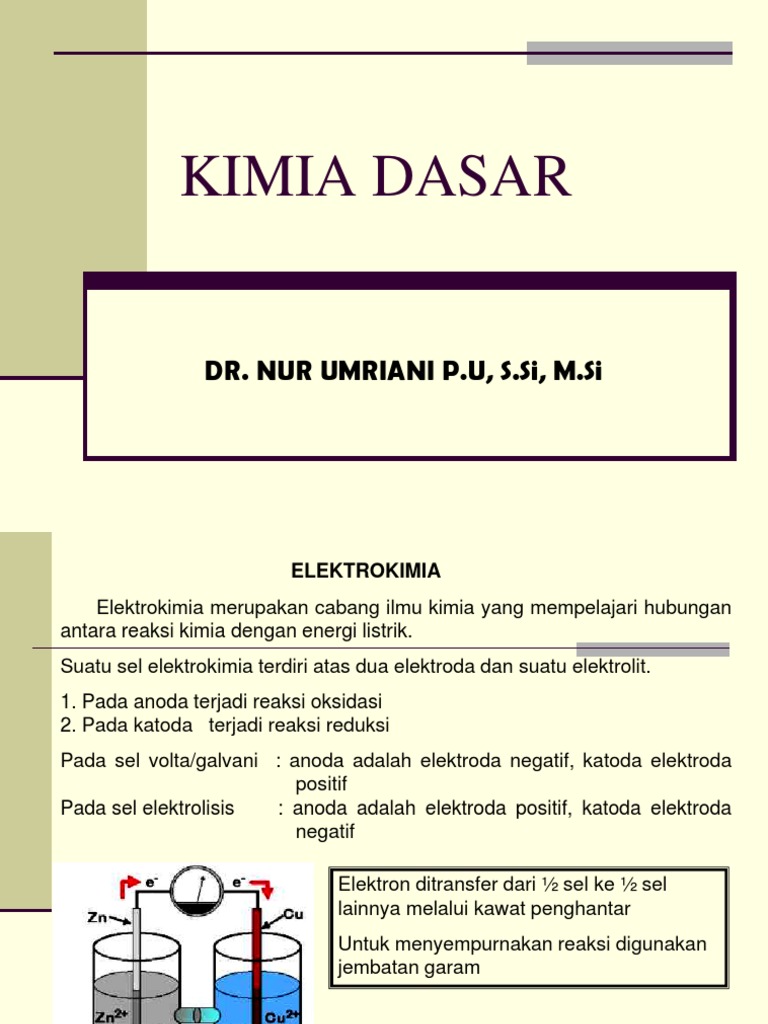 KIMIA DASAR

DR. NUR UMRIANI P.U, S.Si, M.Si

ELEKTROKIMIA

Elektrokimia merupakan cabang ilmu kimia yang mempelajari hubungan antara reaksi kimia dengan energi listrik.

Suatu sel elektrokimia terdiri atas dua elektroda dan suatu elektrolit.

1. Pada anoda terjadi reaksi oksidasi
2. Pada katoda terjadi reaksi reduksi

Pada sel volta/galvani : anoda adalah elektroda negatif, katoda elektroda positif
Pada sel elektrolisis : anoda adalah elektroda positif, katoda elektroda negatif

$e^-$ $e^-$ Zn Cu $Zn^{2+}$ $Cu^{2+}$

Elektron ditransfer dari ½ sel ke ½ sel lainnya melalui kawat penghantar

Untuk menyempurnakan reaksi digunakan jembatan garam